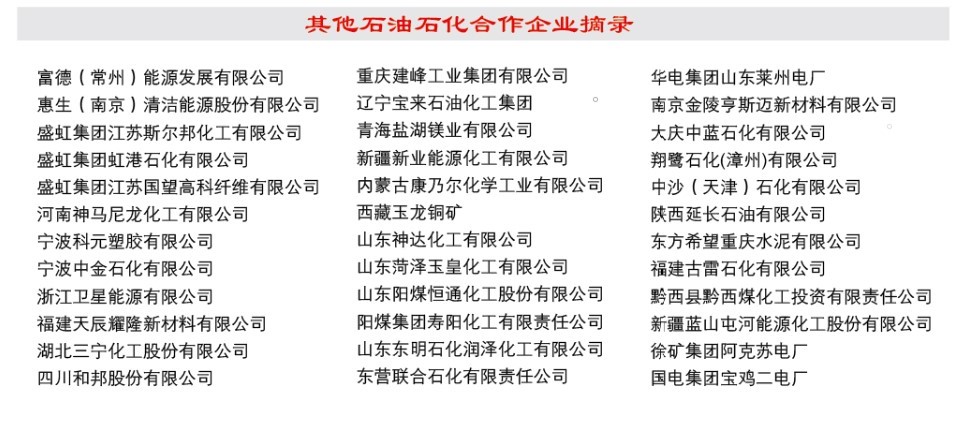 其他石油石化合作企业摘录

富德（常州）能源发展有限公司
惠生（南京）清洁能源股份有限公司
盛虹集团江苏斯尔邦化工有限公司
盛虹集团虹港石化有限公司
盛虹集团江苏国望高科纤维有限公司
河南神马尼龙化工有限公司
宁波科元塑胶有限公司
宁波中金石化有限公司
浙江卫星能源有限公司
福建天辰耀隆新材料有限公司
湖北三宁化工股份有限公司
四川和邦股份有限公司

重庆建峰工业集团有限公司
辽宁宝来石油化工集团
青海盐湖镁业有限公司
新疆新业能源化工有限公司
内蒙古康乃尔化学工业有限公司
西藏玉龙铜矿
山东神达化工有限公司
山东菏泽玉皇化工有限公司
山东阳煤恒通化工股份有限公司
阳煤集团寿阳化工有限责任公司
山东东明石化润泽化工有限公司
东营联合石化有限责任公司

华电集团山东莱州电厂
南京金陵亨斯迈新材料有限公司
大庆中蓝石化有限公司
翔鹭石化(漳州)有限公司
中沙（天津）石化有限公司
陕西延长石油有限公司
东方希望重庆水泥有限公司
福建古雷石化有限公司
黔西县黔西煤化工投资有限责任公司
新疆蓝山屯河能源化工股份有限公司
徐矿集团阿克苏电厂
国电集团宝鸡二电厂